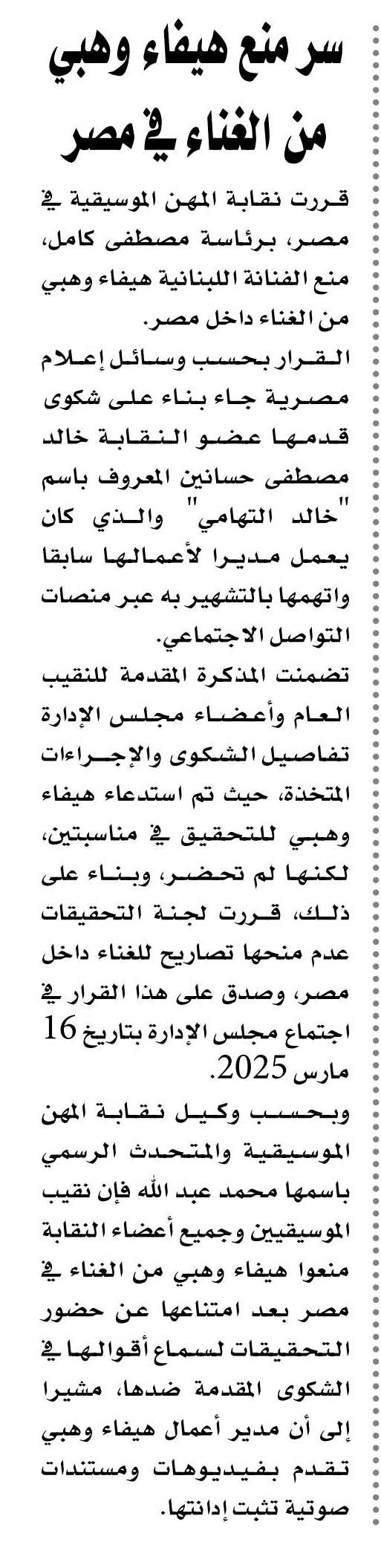 سر منع هيفاء وهبي من الغناء في مصر

قررت نقابة المهن الموسيقية في مصر، برئاسة مصطفى كامل، منع الفنانة اللبنانية هيفاء وهبي من الغناء داخل مصر.
القرار بحسب وسائل إعلام مصرية جاء بناء على شكوى قدمها عضو النقابة خالد مصطفى حسانين المعروف باسم "خالد التهامي" والذي كان يعمل مديرا لأعمالها سابقا واتهمها بالتشهير به عبر منصات التواصل الاجتماعي.
تضمنت المذكرة المقدمة للنقيب العام وأعضاء مجلس الإدارة تفاصيل الشكوى والإجراءات المتخذة، حيث تم استدعاء هيفاء وهبي للتحقيق في مناسبتين، لكنها لم تحضر، وبناء على ذلك، قررت لجنة التحقيقات عدم منحها تصاريح للغناء داخل مصر، وصدق على هذا القرار في اجتماع مجلس الإدارة بتاريخ 16 مارس 2025.
وبحسب وكيل نقابة المهن الموسيقية والمتحدث الرسمي باسمها محمد عبد الله فإن نقيب الموسيقيين وجميع أعضاء النقابة منعوا هيفاء وهبي من الغناء في مصر بعد امتناعها عن حضور التحقيقات لسماع أقوالها في الشكوى المقدمة ضدها، مشيرا إلى أن مدير أعمال هيفاء وهبي تقدم بفيديوهات ومستندات صوتية تثبت إدانتها.